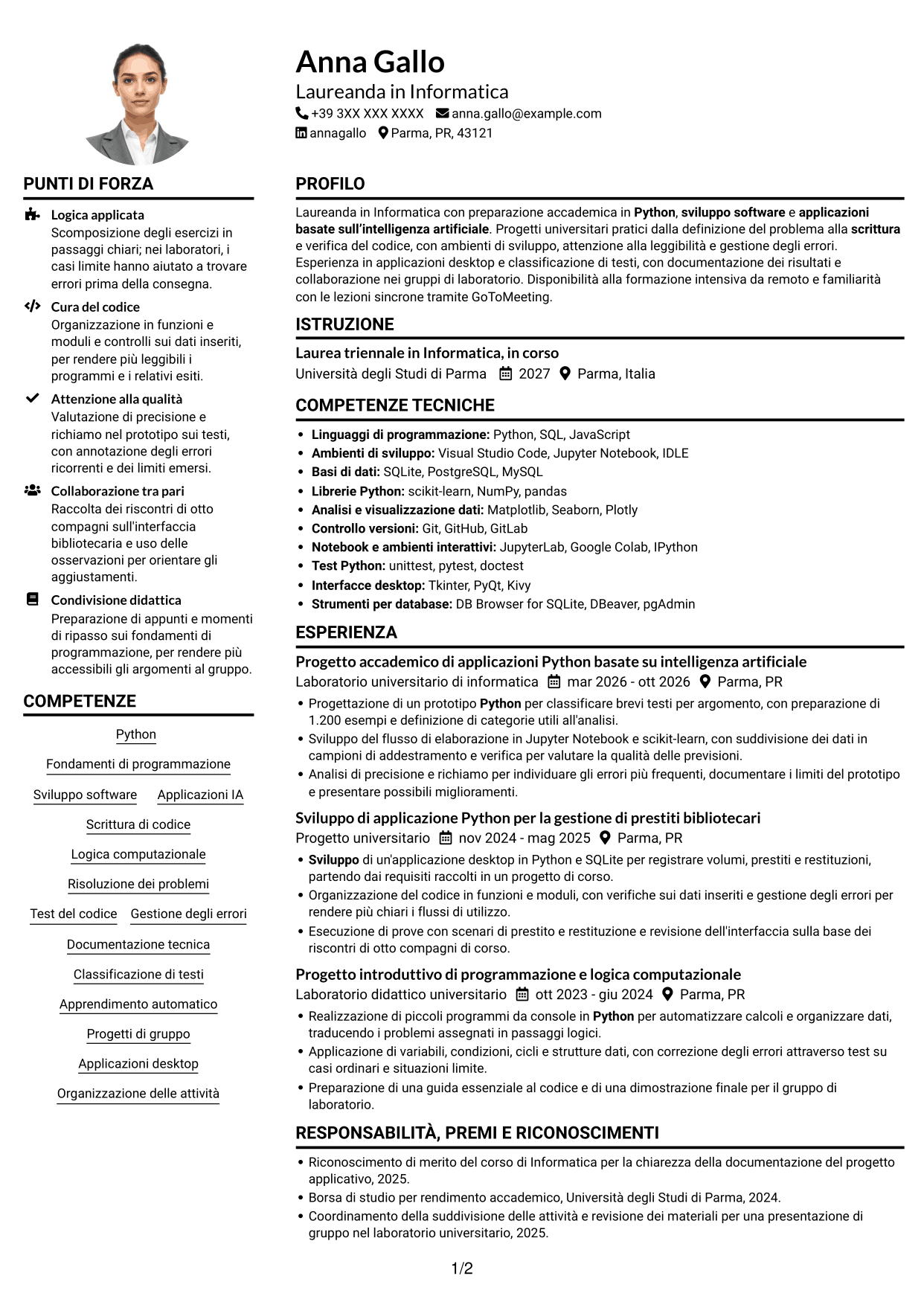 Anna Gallo
Laureanda in Informatica
+39 3XX XXX XXXX anna.gallo@example.com
annagallo Parma, PR, 43121

PUNTI DI FORZA

Logica applicata
Scomposizione degli esercizi in passaggi chiari; nei laboratori, i casi limite hanno aiutato a trovare errori prima della consegna.

Cura del codice
Organizzazione in funzioni e moduli e controlli sui dati inseriti, per rendere più leggibili i programmi e i relativi esiti.

Attenzione alla qualità
Valutazione di precisione e richiamo nel prototipo sui testi, con annotazione degli errori ricorrenti e dei limiti emersi.

Collaborazione tra pari
Raccolta dei riscontri di otto compagni sull'interfaccia bibliotecaria e uso delle osservazioni per orientare gli aggiustamenti.

Condivisione didattica
Preparazione di appunti e momenti di ripasso sui fondamenti di programmazione, per rendere più accessibili gli argomenti al gruppo.

COMPETENZE

Python
Fondamenti di programmazione
Sviluppo software
Applicazioni IA
Scrittura di codice
Logica computazionale
Risoluzione dei problemi
Test del codice
Gestione degli errori
Documentazione tecnica
Classificazione di testi
Apprendimento automatico
Progetti di gruppo
Applicazioni desktop
Organizzazione delle attività

PROFILO

Laureanda in Informatica con preparazione accademica in Python, sviluppo software e applicazioni basate sull'intelligenza artificiale. Progetti universitari pratici dalla definizione del problema alla scrittura e verifica del codice, con ambienti di sviluppo, attenzione alla leggibilità e gestione degli errori. Esperienza in applicazioni desktop e classificazione di testi, con documentazione dei risultati e collaborazione nei gruppi di laboratorio. Disponibilità alla formazione intensiva da remoto e familiarità con le lezioni sincrone tramite GoToMeeting.

ISTRUZIONE

Laurea triennale in Informatica, in corso
Università degli Studi di Parma 2027 Parma, Italia

COMPETENZE TECNICHE

• Linguaggi di programmazione: Python, SQL, JavaScript
• Ambienti di sviluppo: Visual Studio Code, Jupyter Notebook, IDLE
• Basi di dati: SQLite, PostgreSQL, MySQL
• Librerie Python: scikit-learn, NumPy, pandas
• Analisi e visualizzazione dati: Matplotlib, Seaborn, Plotly
• Controllo versioni: Git, GitHub, GitLab
• Notebook e ambienti interattivi: JupyterLab, Google Colab, IPython
• Test Python: unittest, pytest, doctest
• Interfacce desktop: Tkinter, PyQt, Kivy
• Strumenti per database: DB Browser for SQLite, DBeaver, pgAdmin

ESPERIENZA

Progetto accademico di applicazioni Python basate su intelligenza artificiale
Laboratorio universitario di informatica mar 2026 - ott 2026 Parma, PR
• Progettazione di un prototipo Python per classificare brevi testi per argomento, con preparazione di 1.200 esempi e definizione di categorie utili all'analisi.
• Sviluppo del flusso di elaborazione in Jupyter Notebook e scikit-learn, con suddivisione dei dati in campioni di addestramento e verifica per valutare la qualità delle previsioni.
• Analisi di precisione e richiamo per individuare gli errori più frequenti, documentare i limiti del prototipo e presentare possibili miglioramenti.

Sviluppo di applicazione Python per la gestione di prestiti bibliotecari
Progetto universitario nov 2024 - mag 2025 Parma, PR
• Sviluppo di un'applicazione desktop in Python e SQLite per registrare volumi, prestiti e restituzioni, partendo dai requisiti raccolti in un progetto di corso.
• Organizzazione del codice in funzioni e moduli, con verifiche sui dati inseriti e gestione degli errori per rendere più chiari i flussi di utilizzo.
• Esecuzione di prove con scenari di prestito e restituzione e revisione dell'interfaccia sulla base dei riscontri di otto compagni di corso.

Progetto introduttivo di programmazione e logica computazionale
Laboratorio didattico universitario ott 2023 - giu 2024 Parma, PR
• Realizzazione di piccoli programmi da console in Python per automatizzare calcoli e organizzare dati, traducendo i problemi assegnati in passaggi logici.
• Applicazione di variabili, condizioni, cicli e strutture dati, con correzione degli errori attraverso test su casi ordinari e situazioni limite.
• Preparazione di una guida essenziale al codice e di una dimostrazione finale per il gruppo di laboratorio.

RESPONSABILITÀ, PREMI E RICONOSCIMENTI

• Riconoscimento di merito del corso di Informatica per la chiarezza della documentazione del progetto applicativo, 2025.
• Borsa di studio per rendimento accademico, Università degli Studi di Parma, 2024.
• Coordinamento della suddivisione delle attività e revisione dei materiali per una presentazione di gruppo nel laboratorio universitario, 2025.

1/2